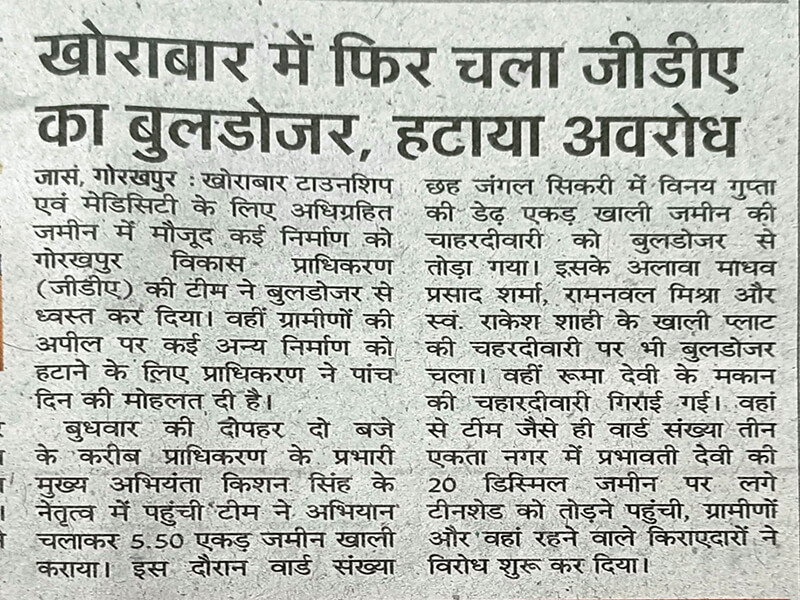 खोराबार में फिर चला जीडीए का बुलडोजर, हटाया अवरोध

जासं, गोरखपुर : खोराबार टाउनशिप एवं मेडिसिटी के लिए अधिग्रहित जमीन में मौजूद कई निर्माण को गोरखपुर विकास प्राधिकरण (जीडीए) की टीम ने बुलडोजर से ध्वस्त कर दिया। वहीं ग्रामीणों की अपील पर कई अन्य निर्माण को हटाने के लिए प्राधिकरण ने पांच दिन की मोहलत दी है।

बुधवार की दोपहर दो बजे के करीब प्राधिकरण के प्रभारी मुख्य अभियंता किशन सिंह के नेतृत्व में पहुंची टीम ने अभियान चलाकर 5.50 एकड़ जमीन खाली कराया। इस दौरान वार्ड संख्या छह जंगल सिकरी में विनय गुप्ता की डेढ़ एकड़ खाली जमीन की चाहरदीवारी को बुलडोजर से तोड़ा गया। इसके अलावा माधव प्रसाद शर्मा, रामनवल मिश्रा और स्व. राकेश शाही के खाली प्लाट की चहरदीवारी पर भी बुलडोजर चला। वहीं रूमा देवी के मकान की चहारदीवारी गिराई गई। वहां से टीम जैसे ही वार्ड संख्या तीन एकता नगर में प्रभावती देवी की 20 डिस्मिल जमीन पर लगे टीनशेड को तोड़ने पहुंची, ग्रामीणों और वहां रहने वाले किराएदारों ने विरोध शुरू कर दिया।